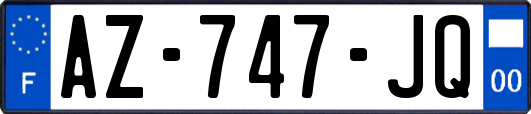 F
AZ-747-JQ
00